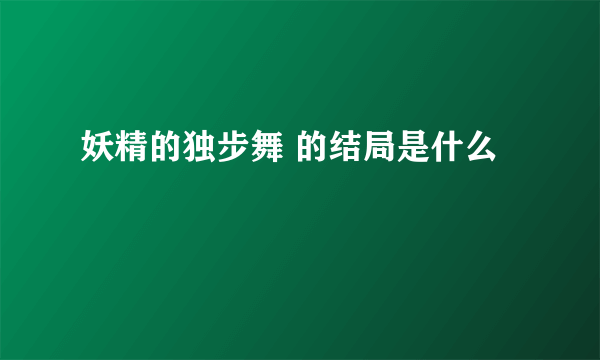 妖精的独步舞 的结局是什么